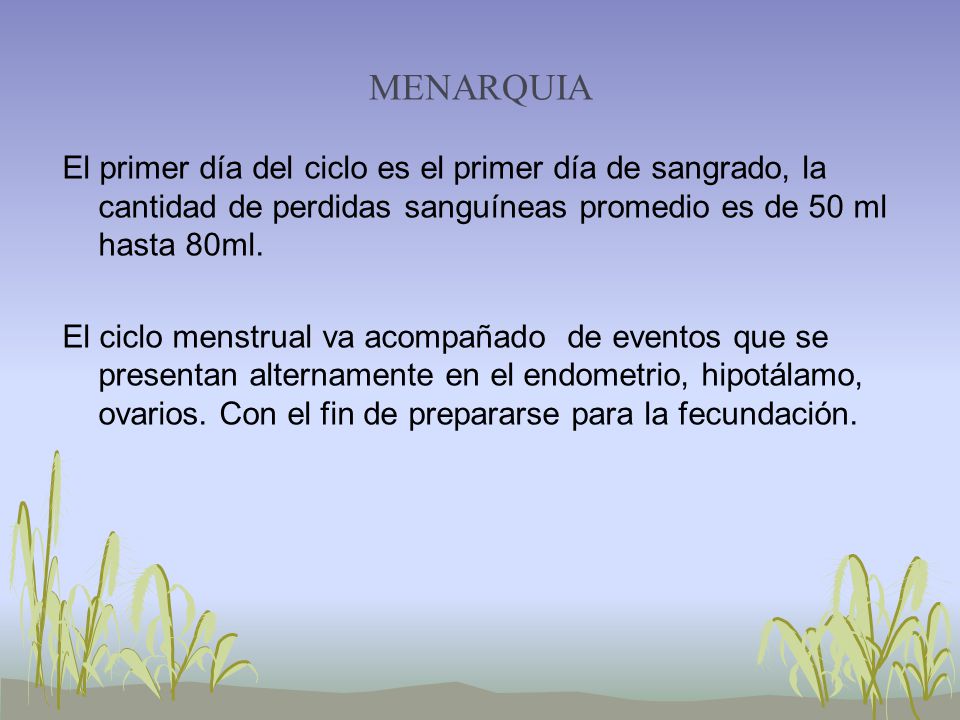 MENARQUIA

El primer día del ciclo es el primer día de sangrado, la cantidad de perdidas sanguíneas promedio es de 50 ml hasta 80ml.

El ciclo menstrual va acompañado de eventos que se presentan alternamente en el endometrio, hipotálamo, ovarios. Con el fin de prepararse para la fecundación.